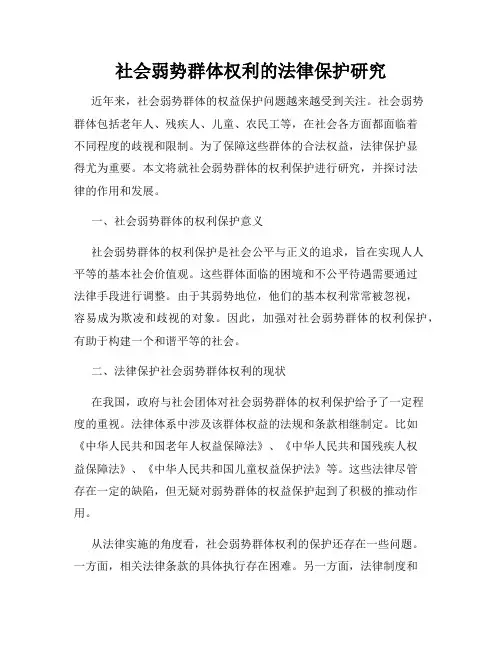 社会弱势群体权利的法律保护研究

近年来，社会弱势群体的权益保护问题越来越受到关注。社会弱势群体包括老年人、残疾人、儿童、农民工等，在社会各方面都面临着不同程度的歧视和限制。为了保障这些群体的合法权益，法律保护显得尤为重要。本文将就社会弱势群体的权利保护进行研究，并探讨法律的作用和发展。

一、社会弱势群体的权利保护意义

社会弱势群体的权利保护是社会公平与正义的追求，旨在实现人人平等的基本社会价值观。这些群体面临的困境和不公平待遇需要通过法律手段进行调整。由于其弱势地位，他们的基本权利常常被忽视，容易成为欺凌和歧视的对象。因此，加强对社会弱势群体的权利保护，有助于构建一个和谐平等的社会。

二、法律保护社会弱势群体权利的现状

在我国，政府与社会团体对社会弱势群体的权利保护给予了一定程度的重视。法律体系中涉及该群体权益的法规和条款相继制定。比如《中华人民共和国老年人权益保障法》、《中华人民共和国残疾人权益保障法》、《中华人民共和国儿童权益保护法》等。这些法律尽管存在一定的缺陷，但无疑对弱势群体的权益保护起到了积极的推动作用。

从法律实施的角度看，社会弱势群体权利的保护还存在一些问题。一方面，相关法律条款的具体执行存在困难。另一方面，法律制度和